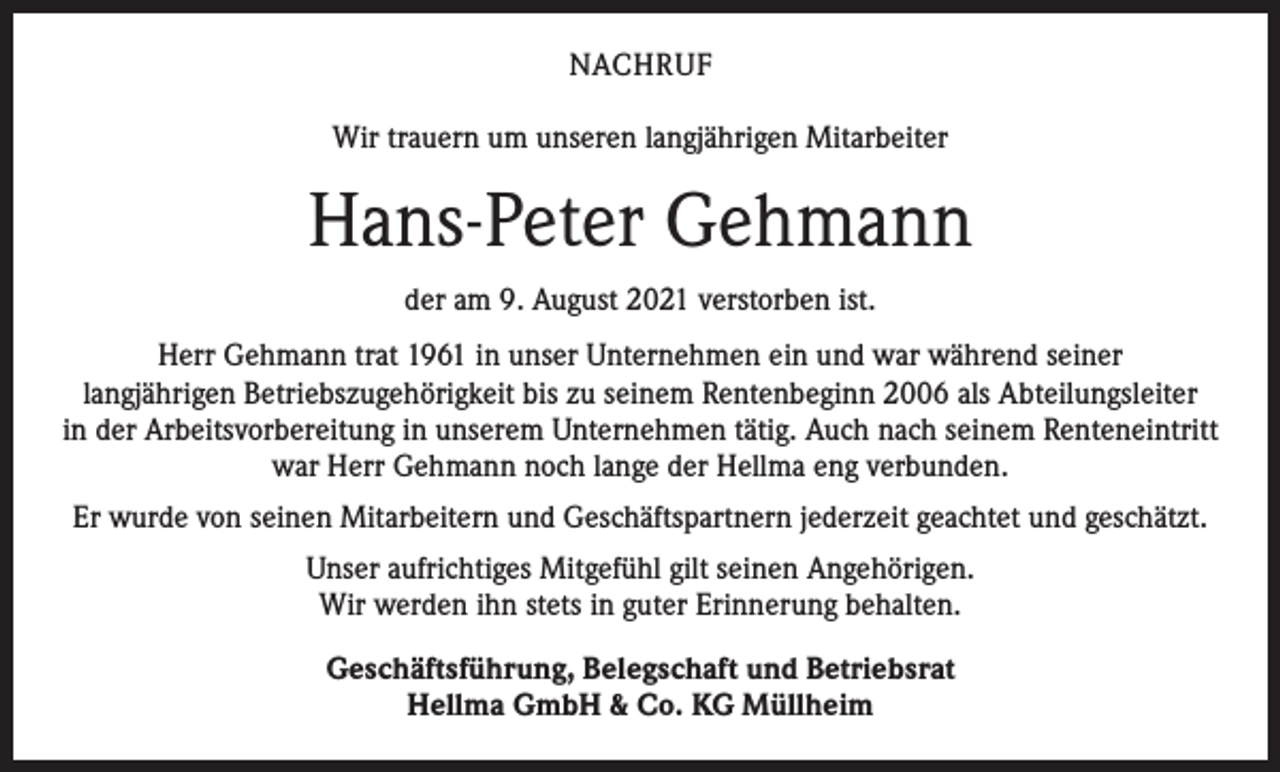 NACHRUF

Wir trauern um unseren langjährigen Mitarbeiter

Hans-Peter Gehmann

der am 9. August 2021 verstorben ist.

Herr Gehmann trat 1961 in unser Unternehmen ein und war während seiner langjährigen Betriebszugehörigkeit bis zu seinem Rentenbeginn 2006 als Abteilungsleiter in der Arbeitsvorbereitung in unserem Unternehmen tätig. Auch nach seinem Renteneintritt war Herr Gehmann noch lange der Hellma eng verbunden.

Er wurde von seinen Mitarbeitern und Geschäftspartnern jederzeit geachtet und geschätzt.

Unser aufrichtiges Mitgefühl gilt seinen Angehörigen.
Wir werden ihn stets in guter Erinnerung behalten.

Geschäftsführung, Belegschaft und Betriebsrat
Hellma GmbH & Co. KG Müllheim